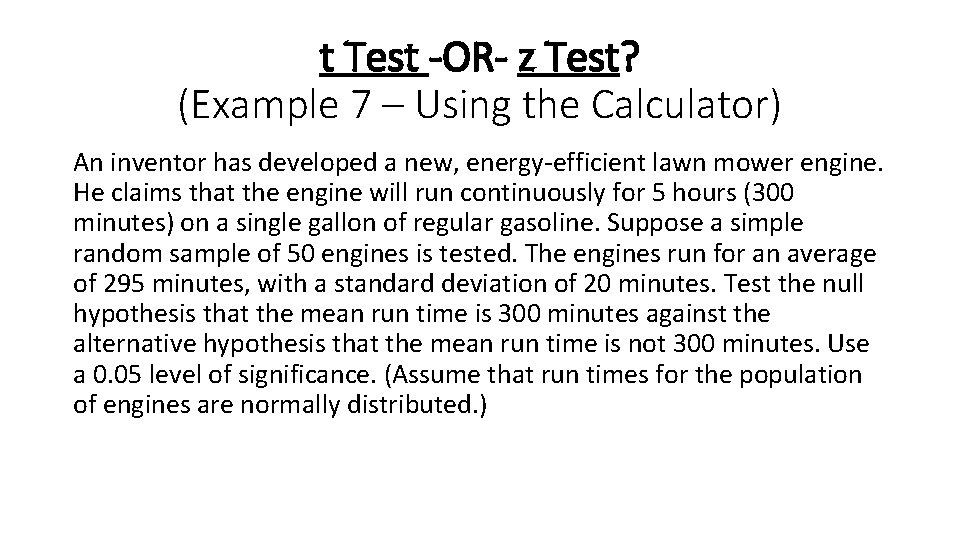 t Test -OR- z Test?
(Example 7 – Using the Calculator)

An inventor has developed a new, energy-efficient lawn mower engine. He claims that the engine will run continuously for 5 hours (300 minutes) on a single gallon of regular gasoline. Suppose a simple random sample of 50 engines is tested. The engines run for an average of 295 minutes, with a standard deviation of 20 minutes. Test the null hypothesis that the mean run time is 300 minutes against the alternative hypothesis that the mean run time is not 300 minutes. Use a 0.05 level of significance. (Assume that run times for the population of engines are normally distributed.)